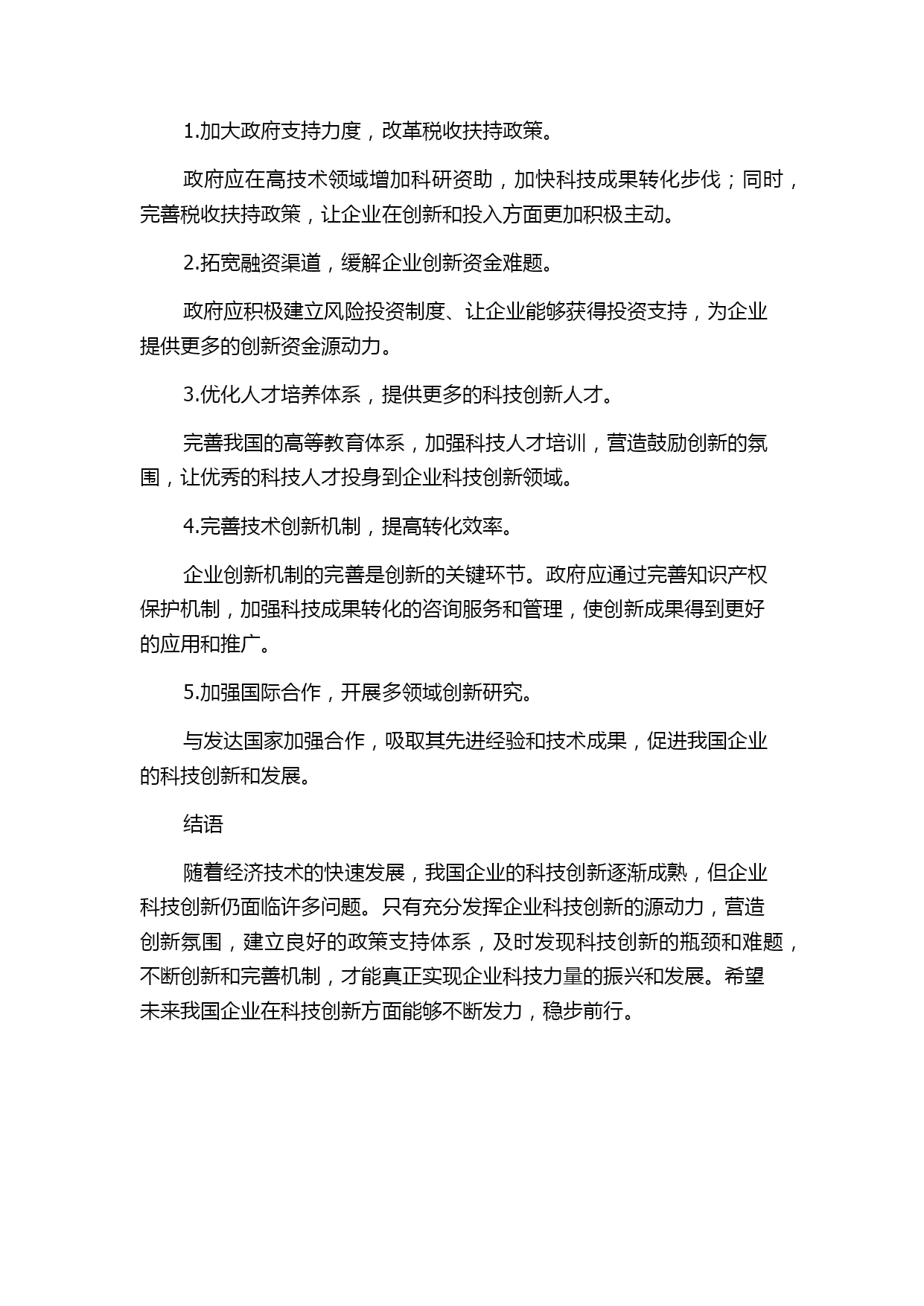 1.加大政府支持力度，改革税收扶持政策。

政府应在高技术领域增加科研资助，加快科技成果转化步伐；同时，完善税收扶持政策，让企业在创新和投入方面更加积极主动。

2.拓宽融资渠道，缓解企业创新资金难题。

政府应积极建立风险投资制度、让企业能够获得投资支持，为企业提供更多的创新资金源动力。

3.优化人才培养体系，提供更多的科技创新人才。

完善我国的高等教育体系，加强科技人才培训，营造鼓励创新的氛围，让优秀的科技人才投身到企业科技创新领域。

4.完善技术创新机制，提高转化效率。

企业创新机制的完善是创新的关键环节。政府应通过完善知识产权保护机制，加强科技成果转化的咨询服务和管理，使创新成果得到更好的应用和推广。

5.加强国际合作，开展多领域创新研究。

与发达国家加强合作，吸取其先进经验和技术成果，促进我国企业的科技创新和发展。

结语

随着经济技术的快速发展，我国企业的科技创新逐渐成熟，但企业科技创新仍面临许多问题。只有充分发挥企业科技创新的源动力，营造创新氛围，建立良好的政策支持体系，及时发现科技创新的瓶颈和难题，不断创新和完善机制，才能真正实现企业科技力量的振兴和发展。希望未来我国企业在科技创新方面能够不断发力，稳步前行。